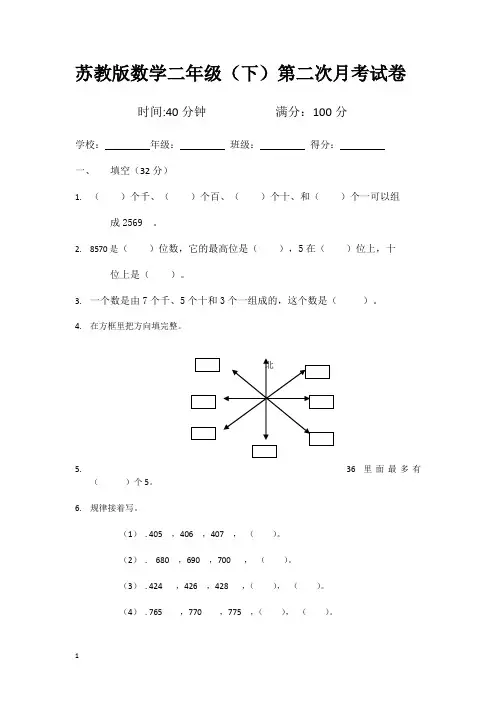 苏教版数学二年级（下）第二次月考试卷

时间:40 分钟　　　　满分：100 分

学校：________年级：________ 班级：________ 得分：________

一、　填空（32 分）

1. （　　）个千、（　　）个百、（　　）个十、和（　　）个一可以组成 2569　。

2. 8570 是（　　）位数，它的最高位是（　　），5 在（　　）位上，十位上是（　　）。

3. 一个数是由 7 个千、5 个十和 3 个一组成的，这个数是（　　）。

4. 在方框里把方向填完整。

北

5. 36 里面最多有（　　）个 5。

6. 规律接着写。

（1）.405 ，406 ，407 ，（　　）。

（2）. 680 ，690 ，700 ，（　　）。

（3）.424 ，426 ，428 ，（　　），（　　）。

（4）.765 ，770 ，775 ，（　　），（　　）。

1